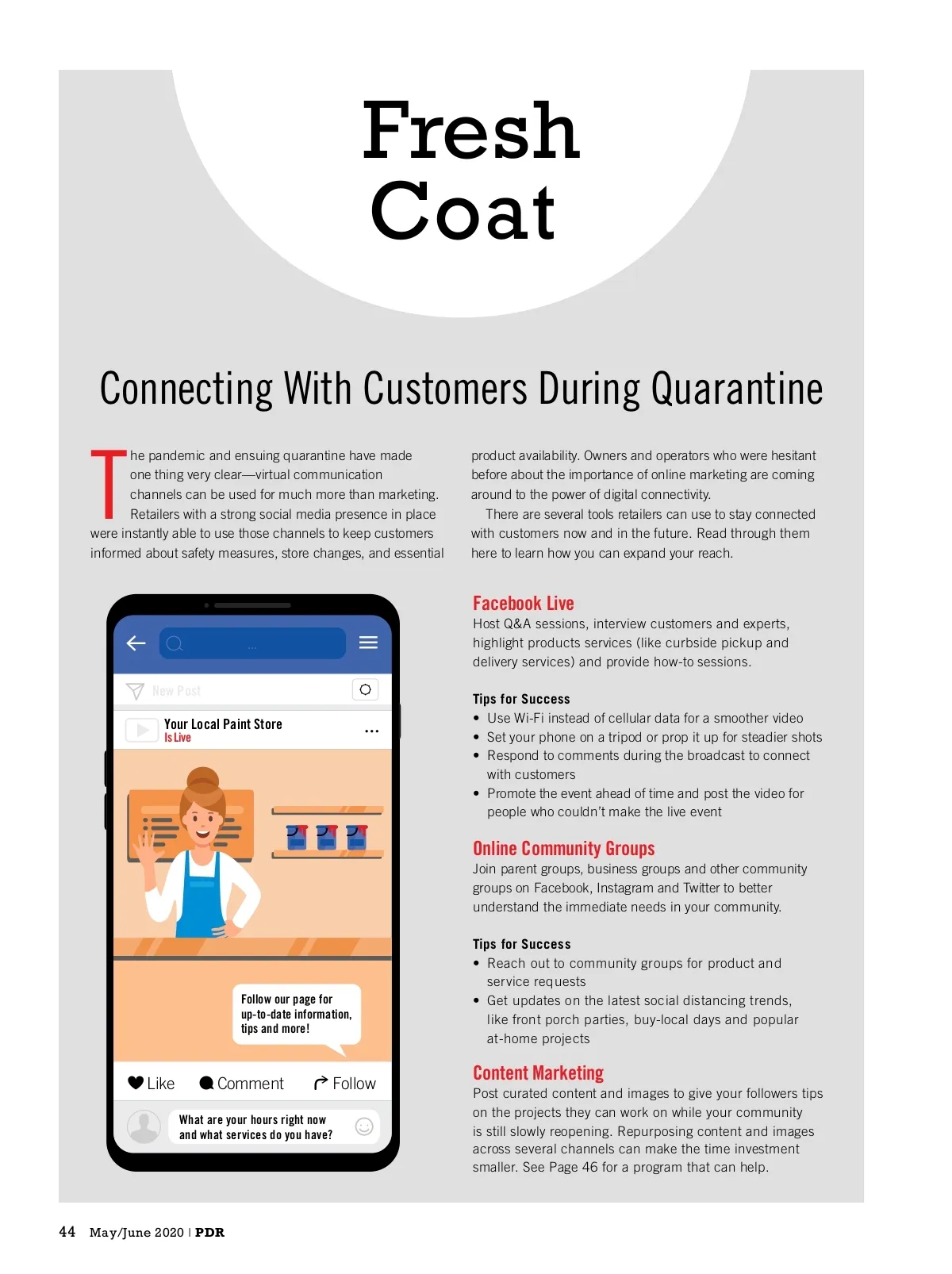 Fresh Coat

Connecting With Customers During Quarantine

The pandemic and ensuing quarantine have made one thing very clear—virtual communication channels can be used for much more than marketing. Retailers with a strong social media presence in place were instantly able to use those channels to keep customers informed about safety measures, store changes, and essential product availability. Owners and operators who were hesitant before about the importance of online marketing are coming around to the power of digital connectivity.

There are several tools retailers can use to stay connected with customers now and in the future. Read through them here to learn how you can expand your reach.

New Post

Your Local Paint Store
Is Live

Follow our page for up-to-date information, tips and more!

Like Comment Follow

What are your hours right now and what services do you have?

Facebook Live
Host Q&A sessions, interview customers and experts, highlight products services (like curbside pickup and delivery services) and provide how-to sessions.

Tips for Success
• Use Wi-Fi instead of cellular data for a smoother video
• Set your phone on a tripod or prop it up for steadier shots
• Respond to comments during the broadcast to connect with customers
• Promote the event ahead of time and post the video for people who couldn't make the live event

Online Community Groups
Join parent groups, business groups and other community groups on Facebook, Instagram and Twitter to better understand the immediate needs in your community.

Tips for Success
• Reach out to community groups for product and service requests
• Get updates on the latest social distancing trends, like front porch parties, buy-local days and popular at-home projects

Content Marketing
Post curated content and images to give your followers tips on the projects they can work on while your community is still slowly reopening. Repurposing content and images across several channels can make the time investment smaller. See Page 46 for a program that can help.

44 May/June 2020 | PDR